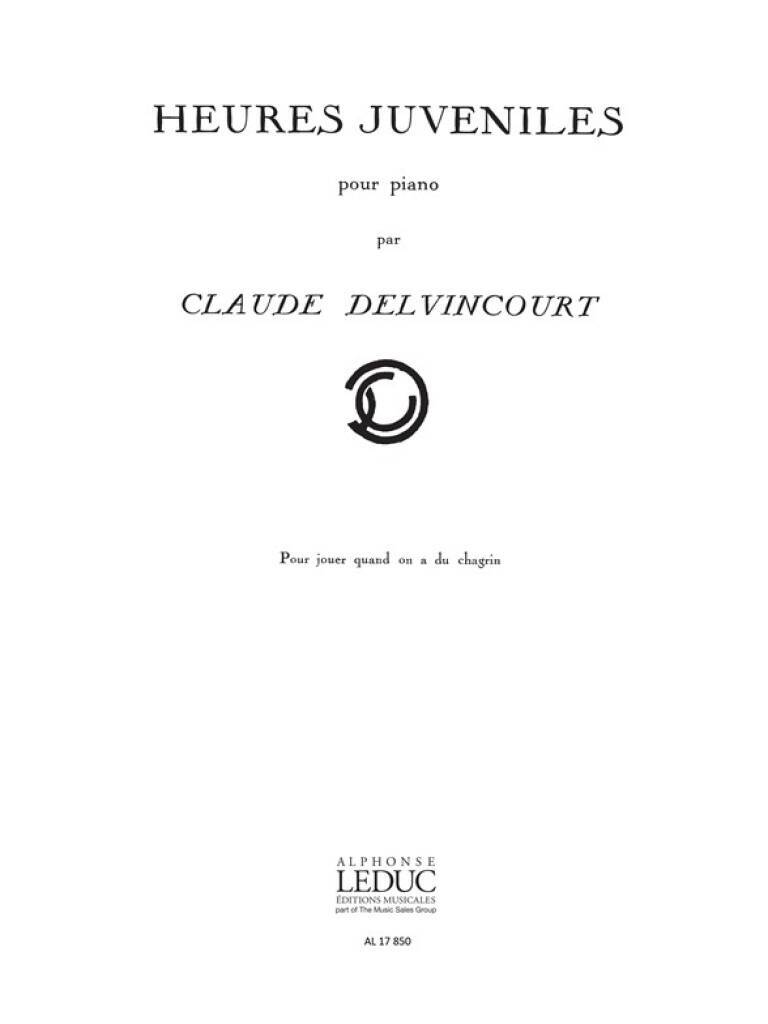 HEURES JUVENILES

pour piano

par

CLAUDE DELVINCOURT

Pour jouer quand on a du chagrin

ALPHONSE
LEDUC
ÉDITIONS MUSICALES
part of The Music Sales Group

AL 17 850